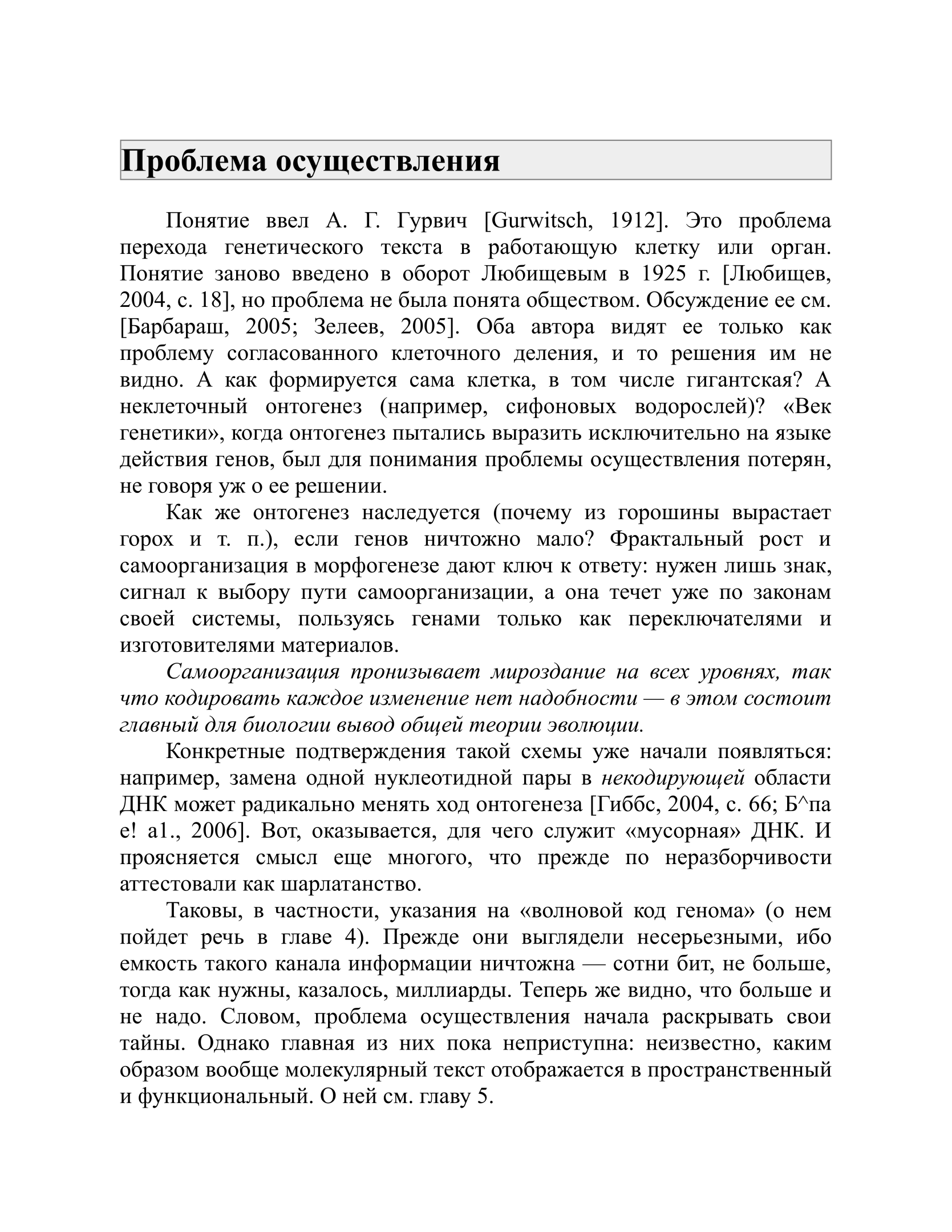 Проблема осуществления

Понятие ввел А. Г. Гурвич [Gurwitsch, 1912]. Это проблема перехода генетического текста в работающую клетку или орган. Понятие заново введено в оборот Любищевым в 1925 г. [Любищев, 2004, с. 18], но проблема не была понята обществом. Обсуждение ее см. [Барбараш, 2005; Зелеев, 2005]. Оба автора видят ее только как проблему согласованного клеточного деления, и то решения им не видно. А как формируется сама клетка, в том числе гигантская? А неклеточный онтогенез (например, сифоновых водорослей)? «Век генетики», когда онтогенез пытались выразить исключительно на языке действия генов, был для понимания проблемы осуществления потерян, не говоря уж о ее решении.

Как же онтогенез наследуется (почему из горошины вырастает горох и т. п.), если генов ничтожно мало? Фрактальный рост и самоорганизация в морфогенезе дают ключ к ответу: нужен лишь знак, сигнал к выбору пути самоорганизации, а она течет уже по законам своей системы, пользуясь генами только как переключателями и изготовителями материалов.

Самоорганизация пронизывает мироздание на всех уровнях, так что кодировать каждое изменение нет надобности — в этом состоит главный для биологии вывод общей теории эволюции.

Конкретные подтверждения такой схемы уже начали появляться: например, замена одной нуклеотидной пары в некодирующей области ДНК может радикально менять ход онтогенеза [Гиббс, 2004, с. 66; Б^па е! а1., 2006]. Вот, оказывается, для чего служит «мусорная» ДНК. И проясняется смысл еще многого, что прежде по неразборчивости аттестовали как шарлатанство.

Таковы, в частности, указания на «волновой код генома» (о нем пойдет речь в главе 4). Прежде они выглядели несерьезными, ибо емкость такого канала информации ничтожна — сотни бит, не больше, тогда как нужны, казалось, миллиарды. Теперь же видно, что больше и не надо. Словом, проблема осуществления начала раскрывать свои тайны. Однако главная из них пока неприступна: неизвестно, каким образом вообще молекулярный текст отображается в пространственный и функциональный. О ней см. главу 5.